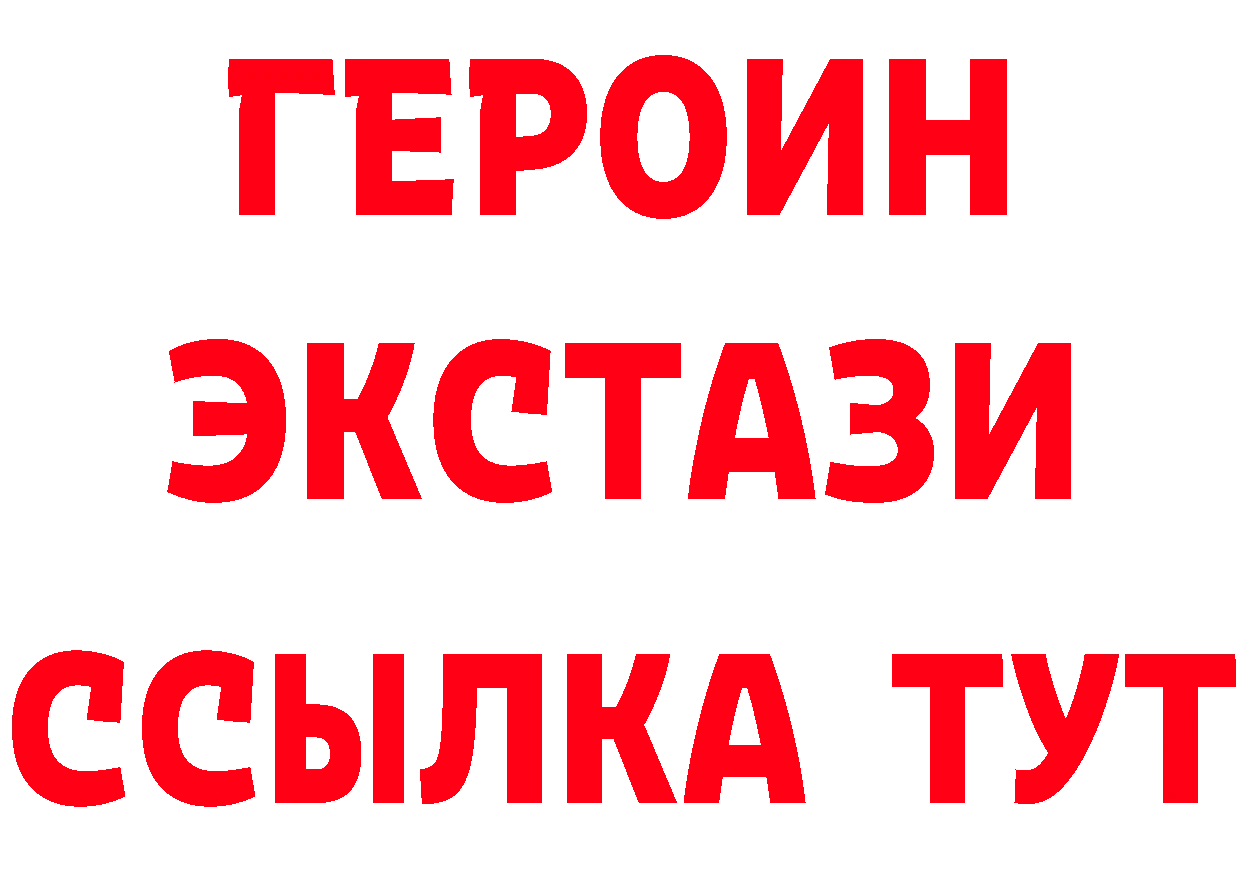 ГЕРОИН ЭКСТАЗИ ССЫЛКА ТУТ